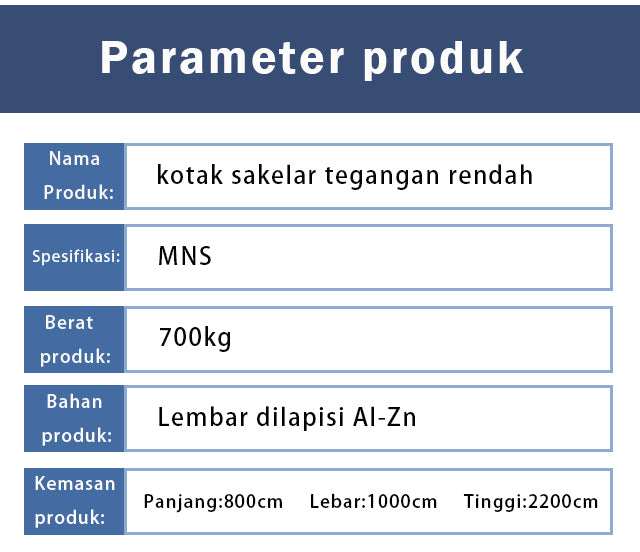 Parameter produk

| Nama Produk: | kotak sakelar tegangan rendah |
|---|---|
| Spesifikasi: | MNS |
| Berat produk: | 700kg |
| Bahan produk: | Lembar dilapisi Al-Zn |
| Kemasan produk: | Panjang:800cm Lebar:1000cm Tinggi:2200cm |